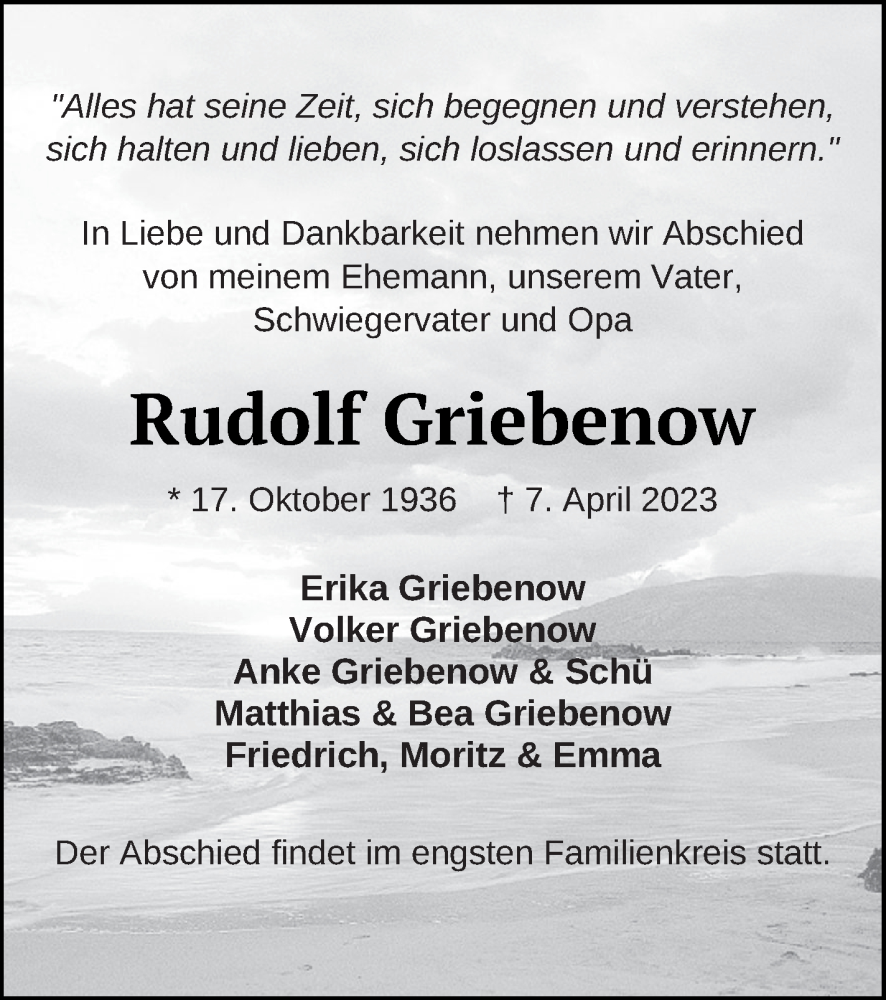 "Alles hat seine Zeit, sich begegnen und verstehen, sich halten und lieben, sich loslassen und erinnern."

In Liebe und Dankbarkeit nehmen wir Abschied von meinem Ehemann, unserem Vater, Schwiegervater und Opa

Rudolf Griebenow

* 17. Oktober 1936 † 7. April 2023

Erika Griebenow
Volker Griebenow
Anke Griebenow & Schü
Matthias & Bea Griebenow
Friedrich, Moritz & Emma

Der Abschied findet im engsten Familienkreis statt.